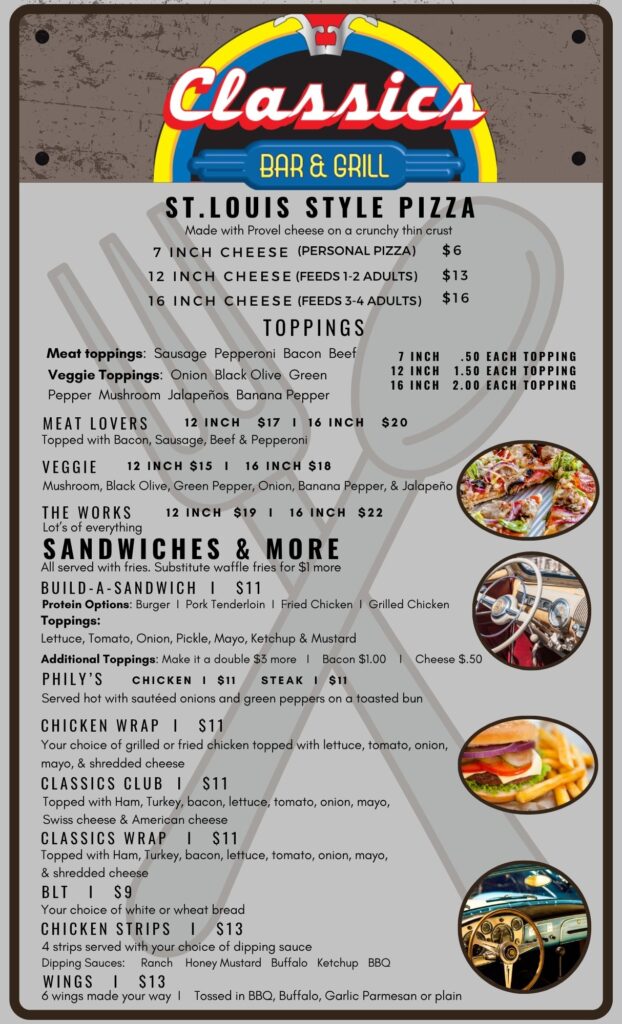 Classics
BAR & GRILL

ST.LOUIS STYLE PIZZA
Made with Provel cheese on a crunchy thin crust
7 INCH CHEESE (PERSONAL PIZZA) $6
12 INCH CHEESE (FEEDS 1-2 ADULTS) $13
16 INCH CHEESE (FEEDS 3-4 ADULTS) $16

TOPPINGS
Meat toppings: Sausage Pepperoni Bacon Beef
Veggie Toppings: Onion Black Olive Green Pepper Mushroom Jalapeños Banana Pepper

7 INCH .50 EACH TOPPING
12 INCH 1.50 EACH TOPPING
16 INCH 2.00 EACH TOPPING

MEAT LOVERS 12 INCH $17 I 16 INCH $20
Topped with Bacon, Sausage, Beef & Pepperoni

VEGGIE 12 INCH $15 I 16 INCH $18
Mushroom, Black Olive, Green Pepper, Onion, Banana Pepper, & Jalapeño

THE WORKS 12 INCH $19 I 16 INCH $22
Lot's of everything

SANDWICHES & MORE
All served with fries. Substitute waffle fries for $1 more

BUILD-A-SANDWICH I $11
Protein Options: Burger I Pork Tenderloin I Fried Chicken I Grilled Chicken
Toppings:
Lettuce, Tomato, Onion, Pickle, Mayo, Ketchup & Mustard
Additional Toppings: Make it a double $3 more I Bacon $1.00 I Cheese $.50

PHILY'S CHICKEN I $11 STEAK I $11
Served hot with sautéed onions and green peppers on a toasted bun

CHICKEN WRAP I $11
Your choice of grilled or fried chicken topped with lettuce, tomato, onion, mayo, & shredded cheese

CLASSICS CLUB I $11
Topped with Ham, Turkey, bacon, lettuce, tomato, onion, mayo, Swiss cheese & American cheese

CLASSICS WRAP I $11
Topped with Ham, Turkey, bacon, lettuce, tomato, onion, mayo, & shredded cheese

BLT I $9
Your choice of white or wheat bread

CHICKEN STRIPS I $13
4 strips served with your choice of dipping sauce
Dipping Sauces: Ranch Honey Mustard Buffalo Ketchup BBQ

WINGS I $13
6 wings made your way I Tossed in BBQ, Buffalo, Garlic Parmesan or plain